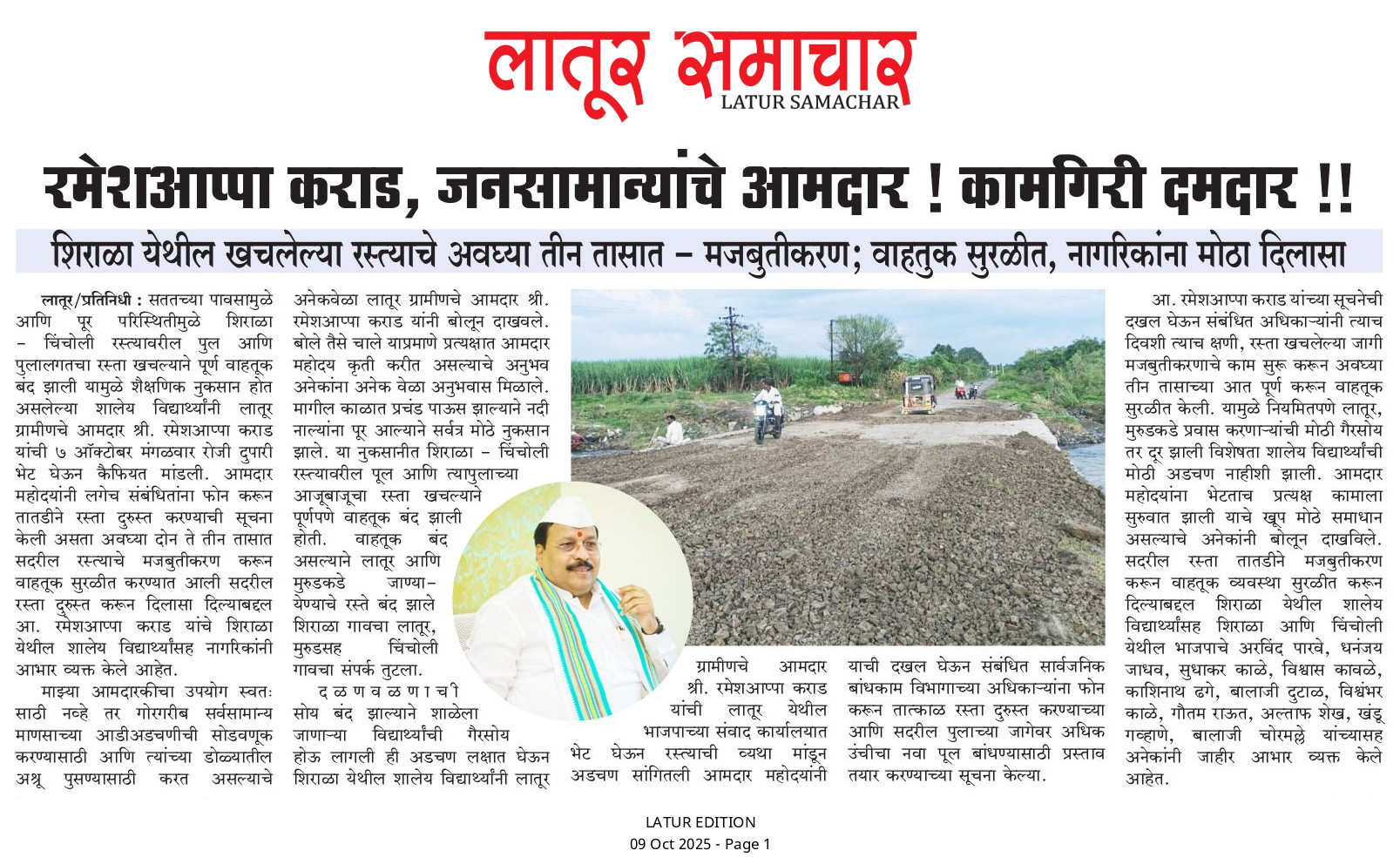 लातूर समाचार
LATUR SAMACHAR

रमेशआप्पा कराड, जनसामान्यांचे आमदार ! कामगिरी दमदार !!

शिराळा येथील खचलेल्या रस्त्याचे अवघ्या तीन तासात – मजबुतीकरण; वाहतुक सुरळीत, नागरिकांना मोठा दिलासा

लातूर/प्रतिनिधी : सततच्या पावसामुळे आणि पूर परिस्थितीमुळे शिराळा – चिंचोली रस्त्यावरील पुल आणि पुलालगतचा रस्ता खचल्याने पूर्ण वाहतूक बंद झाली यामुळे शैक्षणिक नुकसान होत असलेल्या शालेय विद्यार्थ्यांनी लातूर ग्रामीणचे आमदार श्री. रमेशआप्पा कराड यांची ७ ऑक्टोबर मंगळवार रोजी दुपारी भेट घेऊन कैफियत मांडली. आमदार महोदयांनी लगेच संबंधितांना फोन करून तातडीने रस्ता दुरुस्त करण्याची सूचना केली असता अवघ्या दोन ते तीन तासात सदरील रस्त्याचे मजबुतीकरण करून वाहतूक सुरळीत करण्यात आली सदरील रस्ता दुरुस्त करून दिलासा दिल्याबद्दल आ. रमेशआप्पा कराड यांचे शिराळा येथील शालेय विद्यार्थ्यांसह नागरिकांनी आभार व्यक्त केले आहेत.

माझ्या आमदारकीचा उपयोग स्वतः साठी नव्हे तर गोरगरीब सर्वसामान्य माणसाच्या आडीअडचणीची सोडवणूक करण्यासाठी आणि त्यांच्या डोळ्यातील अश्रू पुसण्यासाठी करत असल्याचे अनेकवेळा लातूर ग्रामीणचे आमदार श्री. रमेशआप्पा कराड यांनी बोलून दाखवले. बोले तैसे चाले याप्रमाणे प्रत्यक्षात आमदार महोदय कृती करीत असल्याचे अनुभव अनेकांना अनेक वेळा अनुभवास मिळाले. मागील काळात प्रचंड पाऊस झाल्याने नदी नाल्यांना पूर आल्याने सर्वत्र मोठे नुकसान झाले. या नुकसानीत शिराळा – चिंचोली रस्त्यावरील पूल आणि त्यापुलाच्या आजूबाजूचा रस्ता खचल्याने पूर्णपणे वाहतूक बंद झाली होती. वाहतूक बंद असल्याने लातूर आणि मुरुडकडे जाण्या–येण्याचे रस्ते बंद झाले शिराळा गावचा लातूर, मुरुडसह चिंचोली गावचा संपर्क तुटला. दळणवळणाची सोय बंद झाल्याने शाळेला जाणाऱ्या विद्यार्थ्यांची गैरसोय होऊ लागली ही अडचण लक्षात घेऊन शिराळा येथील शालेय विद्यार्थ्यांनी लातूर ग्रामीणचे आमदार श्री. रमेशआप्पा कराड यांची लातूर येथील भाजपाच्या संवाद कार्यालयात भेट घेऊन रस्त्याची व्यथा मांडून अडचण सांगितली आमदार महोदयांनी याची दखल घेऊन संबंधित सार्वजनिक बांधकाम विभागाच्या अधिकाऱ्यांना फोन करून तात्काळ रस्ता दुरुस्त करण्याच्या आणि सदरील पुलाच्या जागेवर अधिक उंचीचा नवा पूल बांधण्यासाठी प्रस्ताव तयार करण्याच्या सूचना केल्या.

आ. रमेशआप्पा कराड यांच्या सूचनेची दखल घेऊन संबंधित अधिकाऱ्यांनी त्याच दिवशी त्याच क्षणी, रस्ता खचलेल्या जागी मजबुतीकरणाचे काम सुरू करून अवघ्या तीन तासाच्या आत पूर्ण करून वाहतूक सुरळीत केली. यामुळे नियमितपणे लातूर, मुरुडकडे प्रवास करणाऱ्यांची मोठी गैरसोय तर दूर झाली विशेषता शालेय विद्यार्थ्यांची मोठी अडचण नाहीशी झाली. आमदार महोदयांना भेटताच प्रत्यक्ष कामाला सुरुवात झाली याचे खूप मोठे समाधान असल्याचे अनेकांनी बोलून दाखविले. सदरील रस्ता तातडीने मजबुतीकरण करून वाहतूक व्यवस्था सुरळीत करून दिल्याबद्दल शिराळा येथील शालेय विद्यार्थ्यांसह शिराळा आणि चिंचोली येथील भाजपाचे अरविंद पारवे, धनंजय जाधव, सुधाकर काळे, विश्वास कावळे, काशिनाथ ढगे, बालाजी दुटाळ, विश्वंभर काळे, गौतम राऊत, अल्ताफ शेख, खंडू गव्हाणे, बालाजी चोरमल्ले यांच्यासह अनेकांनी जाहीर आभार व्यक्त केले आहेत.

LATUR EDITION
09 Oct 2025 - Page 1